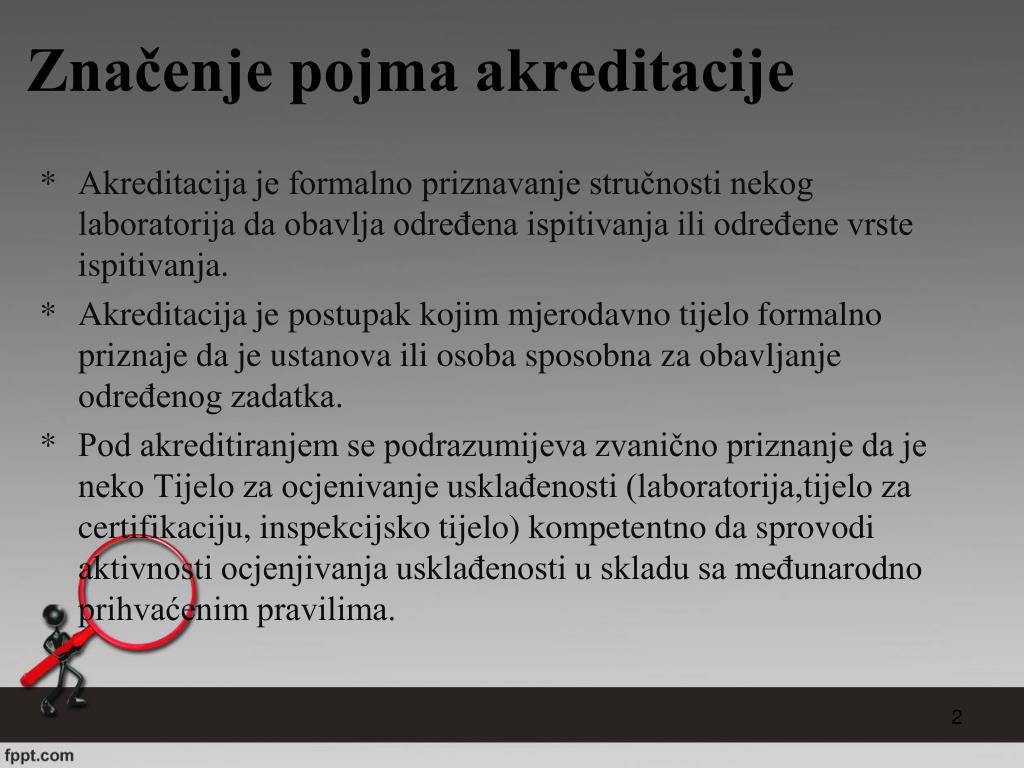 Značenje pojma akreditacije

* Akreditacija je formalno priznavanje stručnosti nekog laboratorija da obavlja određena ispitivanja ili određene vrste ispitivanja.

* Akreditacija je postupak kojim mjerodavno tijelo formalno priznaje da je ustanova ili osoba sposobna za obavljanje određenog zadatka.

* Pod akreditiranjem se podrazumijeva zvanično priznanje da je neko Tijelo za ocjenivanje usklađenosti (laboratorija,tijelo za certifikaciju, inspekcijsko tijelo) kompetentno da sprovodi aktivnosti ocjenjivanja usklađenosti u skladu sa međunarodno prihvaćenim pravilima.

2

fppt.com